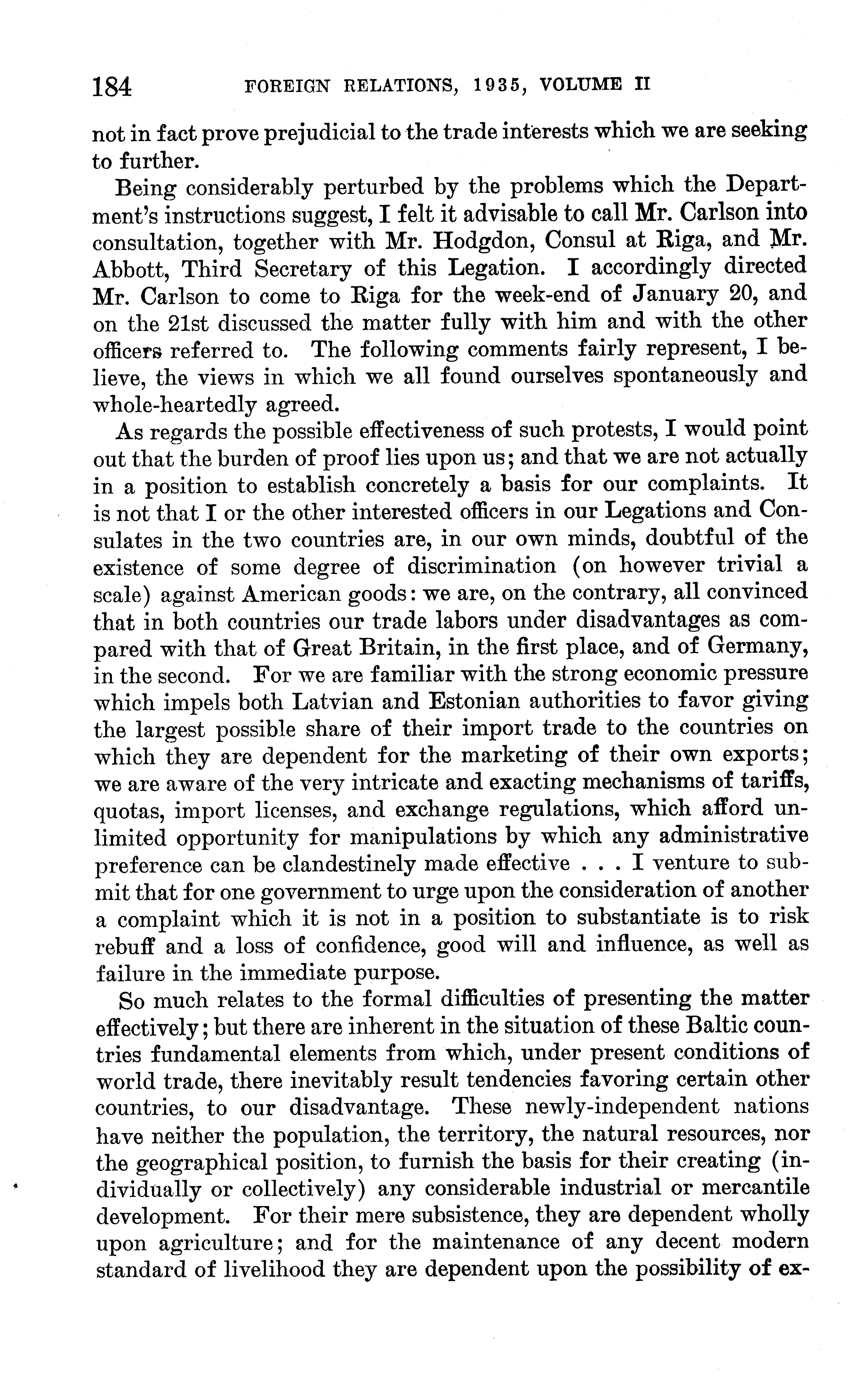 184 FOREIGN RELATIONS, 1935, VOLUME II

not in fact prove prejudicial to the trade interests which we are seeking to further.

Being considerably perturbed by the problems which the Department's instructions suggest, I felt it advisable to call Mr. Carlson into consultation, together with Mr. Hodgdon, Consul at Riga, and Mr. Abbott, Third Secretary of this Legation. I accordingly directed Mr. Carlson to come to Riga for the week-end of January 20, and on the 21st discussed the matter fully with him and with the other officers referred to. The following comments fairly represent, I believe, the views in which we all found ourselves spontaneously and whole-heartedly agreed.

As regards the possible effectiveness of such protests, I would point out that the burden of proof lies upon us; and that we are not actually in a position to establish concretely a basis for our complaints. It is not that I or the other interested officers in our Legations and Consulates in the two countries are, in our own minds, doubtful of the existence of some degree of discrimination (on however trivial a scale) against American goods: we are, on the contrary, all convinced that in both countries our trade labors under disadvantages as compared with that of Great Britain, in the first place, and of Germany, in the second. For we are familiar with the strong economic pressure which impels both Latvian and Estonian authorities to favor giving the largest possible share of their import trade to the countries on which they are dependent for the marketing of their own exports; we are aware of the very intricate and exacting mechanisms of tariffs, quotas, import licenses, and exchange regulations, which afford unlimited opportunity for manipulations by which any administrative preference can be clandestinely made effective . . . I venture to submit that for one government to urge upon the consideration of another a complaint which it is not in a position to substantiate is to risk rebuff and a loss of confidence, good will and influence, as well as failure in the immediate purpose.

So much relates to the formal difficulties of presenting the matter effectively; but there are inherent in the situation of these Baltic countries fundamental elements from which, under present conditions of world trade, there inevitably result tendencies favoring certain other countries, to our disadvantage. These newly-independent nations have neither the population, the territory, the natural resources, nor the geographical position, to furnish the basis for their creating (individually or collectively) any considerable industrial or mercantile development. For their mere subsistence, they are dependent wholly upon agriculture; and for the maintenance of any decent modern standard of livelihood they are dependent upon the possibility of ex-